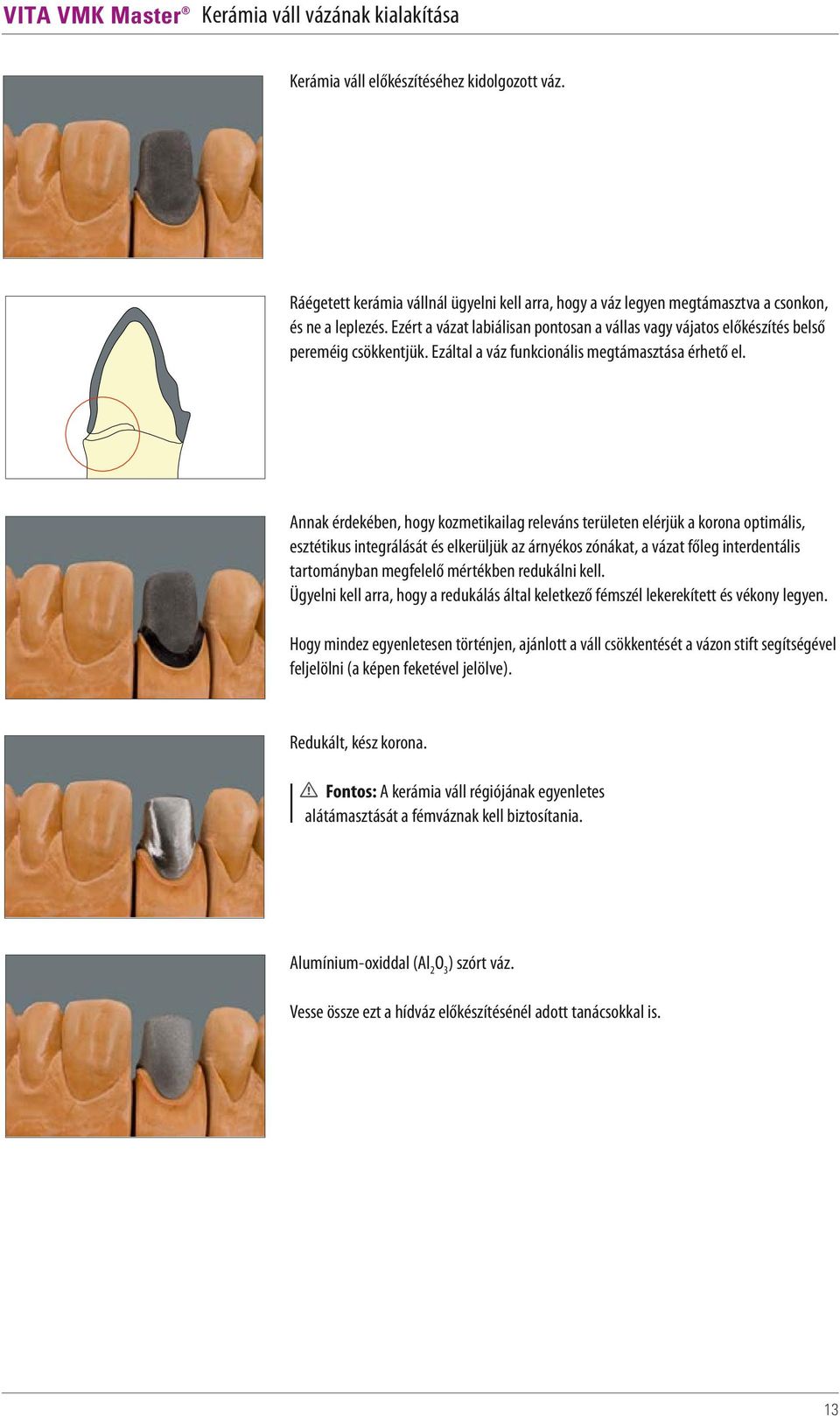 VITA VMK Master® Kerámia váll vázának kialakítása

Kerámia váll előkészítéséhez kidolgozott váz.

Ráégetett kerámia vállnál ügyelni kell arra, hogy a váz legyen megtámasztva a csonkon, és ne a leplezés. Ezért a vázat labiálisan pontosan a vállas vagy vájatos előkészítés belső pereméig csökkentjük. Ezáltal a váz funkcionális megtámasztása érhető el.

Annak érdekében, hogy kozmetikailag releváns területen elérjük a korona optimális, esztétikus integrálását és elkerüljük az árnyékos zónákat, a vázat főleg interdentális tartományban megfelelő mértékben redukálni kell.
Ügyelni kell arra, hogy a redukálás által keletkező fémszél lekerekített és vékony legyen.

Hogy mindez egyenletesen történjen, ajánlott a váll csökkentését a vázon stift segítségével feljelölni (a képen feketével jelölve).

Redukált, kész korona.

Fontos: A kerámia váll régiójának egyenletes alátámasztását a fémváznak kell biztosítania.

Alumínium-oxiddal ($Al_2O_3$) szórt váz.

Vesse össze ezt a hídváz előkészítésénél adott tanácsokkal is.

13